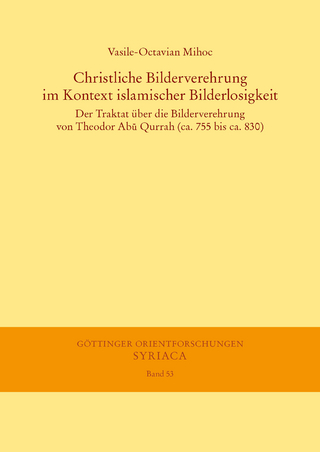 Vasile-Octavian Mihoc

Christliche Bilderverehrung im Kontext islamischer Bilderlosigkeit

Der Traktat über die Bilderverehrung von Theodor Abū Qurrah (ca. 755 bis ca. 830)

GÖTTINGER ORIENTFORSCHUNGEN
SYRIACA

Band 53